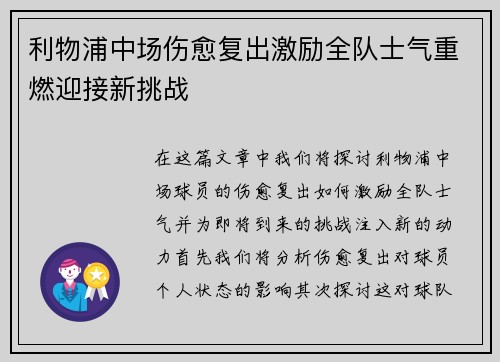 利物浦中场伤愈复出激励全队士气重燃迎接新挑战

在这篇文章中我们将探讨利物浦中场球员的伤愈复出如何激励全队士气并为即将到来的挑战注入新的动力首先我们将分析伤愈复出对球员个人状态的影响其次探讨这对球队